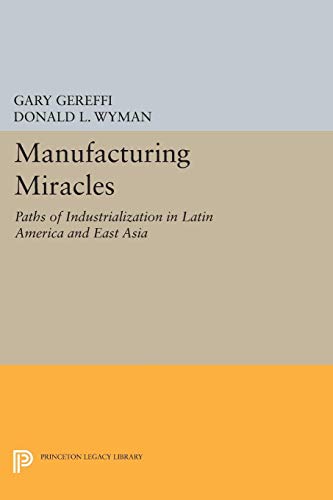 GARY GEREFFI
DONALD L. WYMAN

Manufacturing Miracles

Paths of Industrialization in Latin America and East Asia

PRINCETON LEGACY LIBRARY